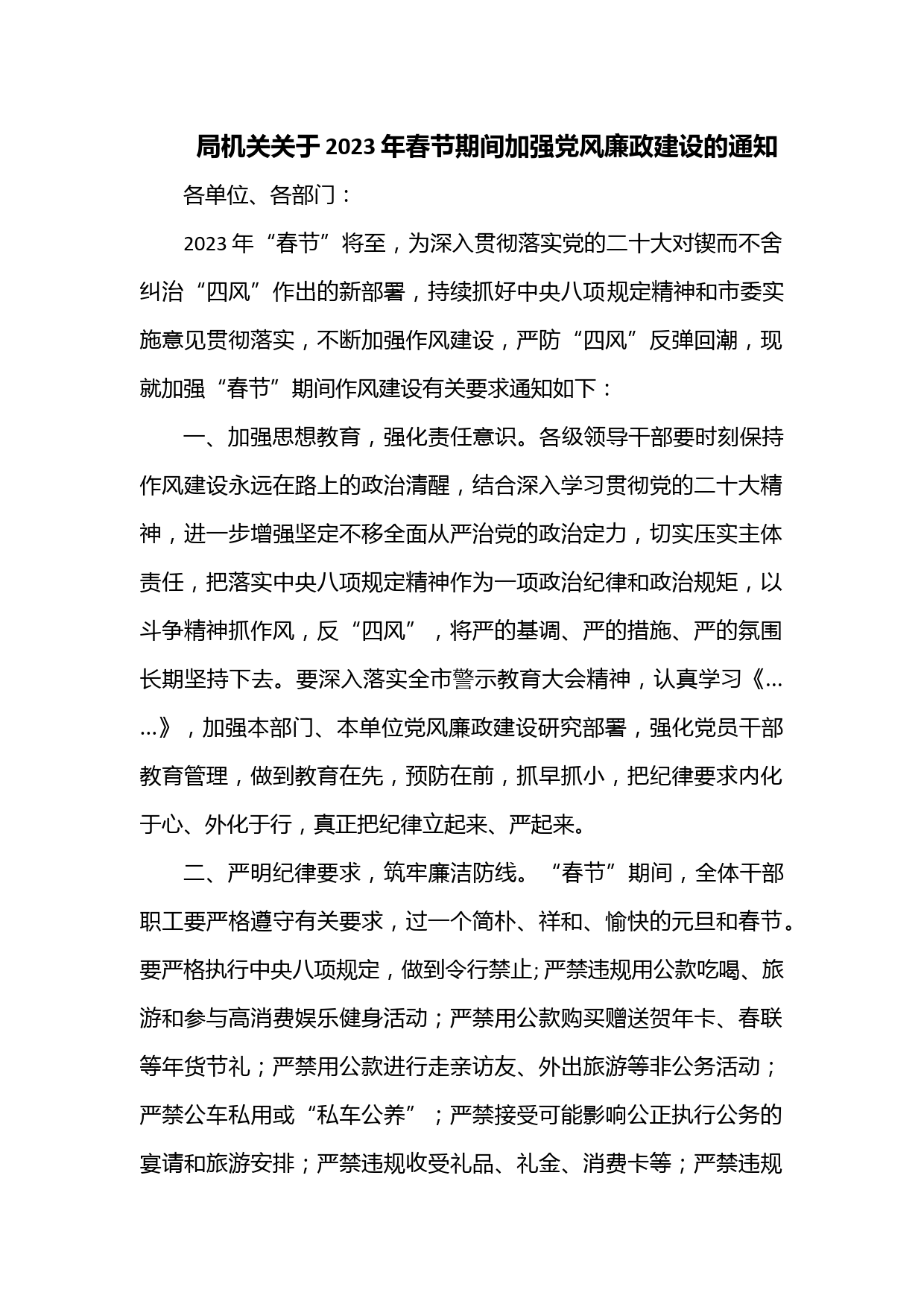 局机关关于2023年春节期间加强党风廉政建设的通知

各单位、各部门：

2023年“春节”将至，为深入贯彻落实党的二十大对锲而不舍纠治“四风”作出的新部署，持续抓好中央八项规定精神和市委实施意见贯彻落实，不断加强作风建设，严防“四风”反弹回潮，现就加强“春节”期间作风建设有关要求通知如下：

一、加强思想教育，强化责任意识。各级领导干部要时刻保持作风建设永远在路上的政治清醒，结合深入学习贯彻党的二十大精神，进一步增强坚定不移全面从严治党的政治定力，切实压实主体责任，把落实中央八项规定精神作为一项政治纪律和政治规矩，以斗争精神抓作风，反“四风”，将严的基调、严的措施、严的氛围长期坚持下去。要深入落实全市警示教育大会精神，认真学习《……》，加强本部门、本单位党风廉政建设研究部署，强化党员干部教育管理，做到教育在先，预防在前，抓早抓小，把纪律要求内化于心、外化于行，真正把纪律立起来、严起来。

二、严明纪律要求，筑牢廉洁防线。“春节”期间，全体干部职工要严格遵守有关要求，过一个简朴、祥和、愉快的元旦和春节。要严格执行中央八项规定，做到令行禁止;严禁违规用公款吃喝、旅游和参与高消费娱乐健身活动；严禁用公款购买赠送贺年卡、春联等年货节礼；严禁用公款进行走亲访友、外出旅游等非公务活动；严禁公车私用或“私车公养”；严禁接受可能影响公正执行公务的宴请和旅游安排；严禁违规收受礼品、礼金、消费卡等；严禁违规